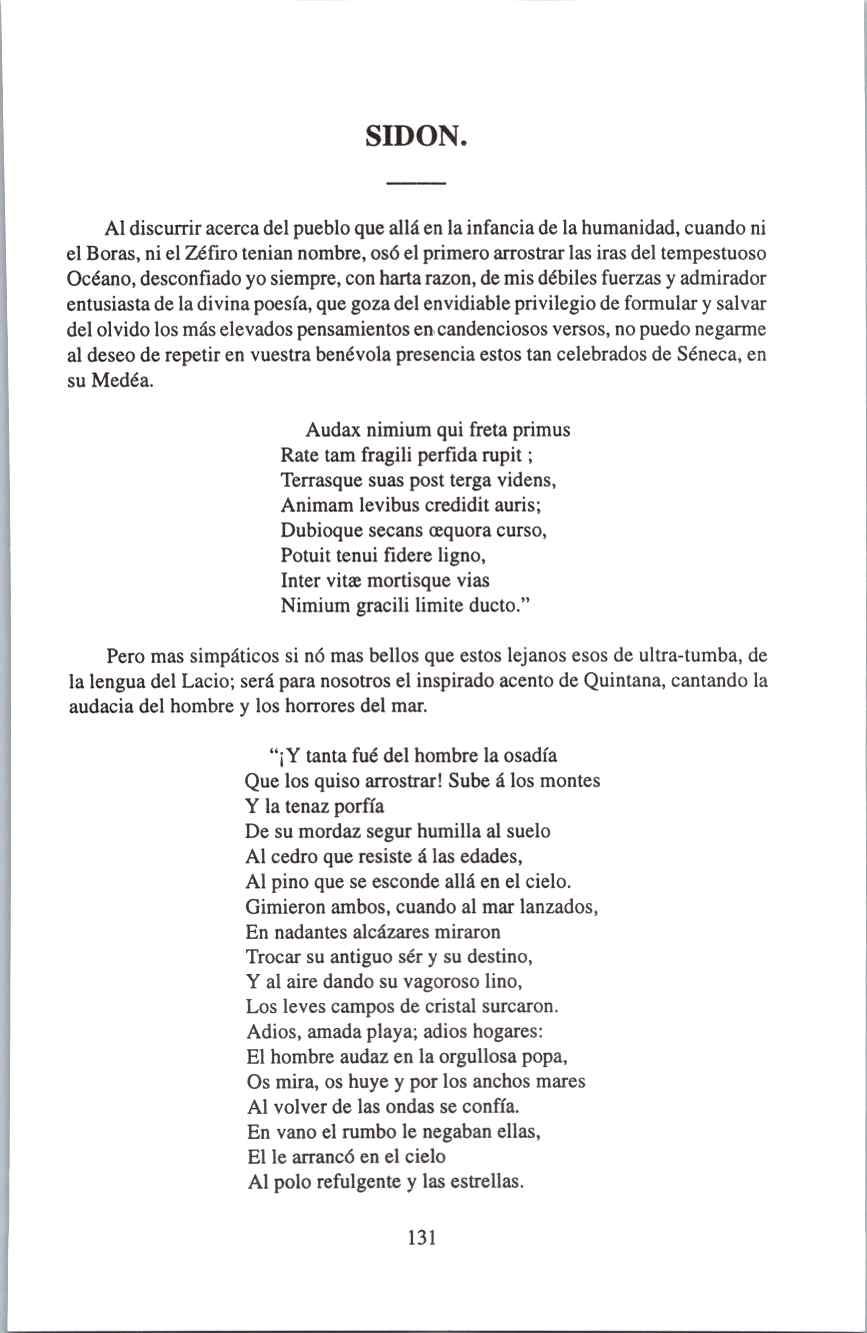 SIDON.

Al discurrir acerca del pueblo que allá en la infancia de la humanidad, cuando ni el Boras, ni el Zéfiro tenian nombre, osó el primero arrostrar las iras del tempestuoso Océano, desconfiado yo siempre, con harta razon, de mis débiles fuerzas y admirador entusiasta de la divina poesía, que goza del envidiable privilegio de formular y salvar del olvido los más elevados pensamientos en candenciosos versos, no puedo negarme al deseo de repetir en vuestra benévola presencia estos tan celebrados de Séneca, en su Medéa.

Audax nimium qui freta primus
Rate tam fragili perfida rupit ;
Terrasque suas post terga videns,
Animam levibus credidit auris;
Dubioque secans œquora curso,
Potuit tenui fidere ligno,
Inter vitæ mortisque vias
Nimium gracili limite ducto."

Pero mas simpáticos si nó mas bellos que estos lejanos esos de ultra-tumba, de la lengua del Lacio; será para nosotros el inspirado acento de Quintana, cantando la audacia del hombre y los horrores del mar.

"¡Y tanta fué del hombre la osadía
Que los quiso arrostrar! Sube á los montes
Y la tenaz porfía
De su mordaz segur humilla al suelo
Al cedro que resiste á las edades,
Al pino que se esconde allá en el cielo.
Gimieron ambos, cuando al mar lanzados,
En nadantes alcázares miraron
Trocar su antiguo sér y su destino,
Y al aire dando su vagoroso lino,
Los leves campos de cristal surcaron.
Adios, amada playa; adios hogares:
El hombre audaz en la orgullosa popa,
Os mira, os huye y por los anchos mares
Al volver de las ondas se confía.
En vano el rumbo le negaban ellas,
El le arrancó en el cielo
Al polo refulgente y las estrellas.

131